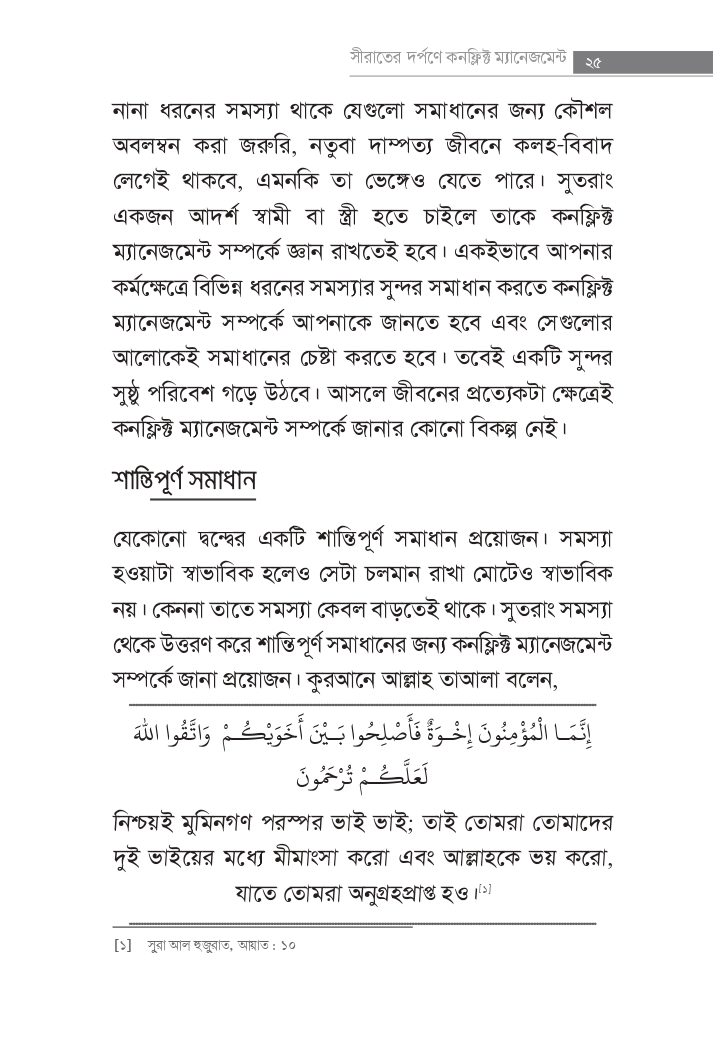 সীরাতের দর্পণে কনফ্লিক্ট ম্যানেজমেন্ট ২৫

নানা ধরনের সমস্যা থাকে যেগুলো সমাধানের জন্য কৌশল অবলম্বন করা জরুরি, নতুবা দাম্পত্য জীবনে কলহ-বিবাদ লেগেই থাকবে, এমনকি তা ভেঙ্গেও যেতে পারে। সুতরাং একজন আদর্শ স্বামী বা স্ত্রী হতে চাইলে তাকে কনফ্লিক্ট ম্যানেজমেন্ট সম্পর্কে জ্ঞান রাখতেই হবে। একইভাবে আপনার কর্মক্ষেত্রে বিভিন্ন ধরনের সমস্যার সুন্দর সমাধান করতে কনফ্লিক্ট ম্যানেজমেন্ট সম্পর্কে আপনাকে জানতে হবে এবং সেগুলোর আলোকেই সমাধানের চেষ্টা করতে হবে। তবেই একটি সুন্দর সুষ্ঠু পরিবেশ গড়ে উঠবে। আসলে জীবনের প্রত্যেকটা ক্ষেত্রেই কনফ্লিক্ট ম্যানেজমেন্ট সম্পর্কে জানার কোনো বিকল্প নেই।

শান্তিপূর্ণ সমাধান

যেকোনো দ্বন্দ্বের একটি শান্তিপূর্ণ সমাধান প্রয়োজন। সমস্যা হওয়াটা স্বাভাবিক হলেও সেটা চলমান রাখা মোটেও স্বাভাবিক নয়। কেননা তাতে সমস্যা কেবল বাড়তেই থাকে। সুতরাং সমস্যা থেকে উত্তরণ করে শান্তিপূর্ণ সমাধানের জন্য কনফ্লিক্ট ম্যানেজমেন্ট সম্পর্কে জানা প্রয়োজন। কুরআনে আল্লাহ তাআলা বলেন,

إِنَّمَا الْمُؤْمِنُونَ إِخْوَةٌ فَأَصْلِحُوا بَيْنَ أَخَوَيْكُمْ وَاتَّقُوا اللَّهَ لَعَلَّكُمْ تُرْحَمُونَ

নিশ্চয়ই মুমিনগণ পরস্পর ভাই ভাই; তাই তোমরা তোমাদের দুই ভাইয়ের মধ্যে মীমাংসা করো এবং আল্লাহকে ভয় করো, যাতে তোমরা অনুগ্রহপ্রাপ্ত হও।[১]

[১] সুরা আল হুজুরাত, আয়াত : ১০